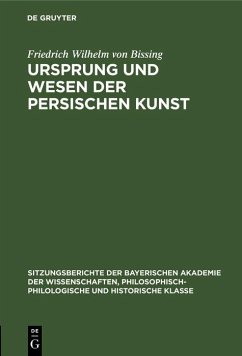 DE GRUYTER

Friedrich Wilhelm von Bissing

URSPRUNG UND WESEN DER PERSISCHEN KUNST

SITZUNGSBERICHTE DER BAYERISCHEN AKADEMIE DER WISSENSCHAFTEN, PHILOSOPHISCH-PHILOLOGISCHE UND HISTORISCHE KLASSE

DE G